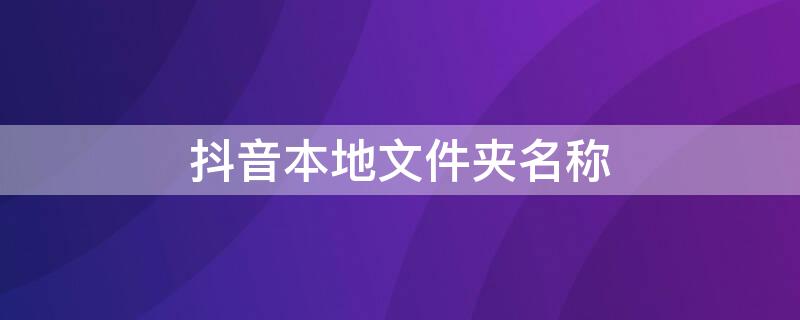 抖音本地文件夹名称